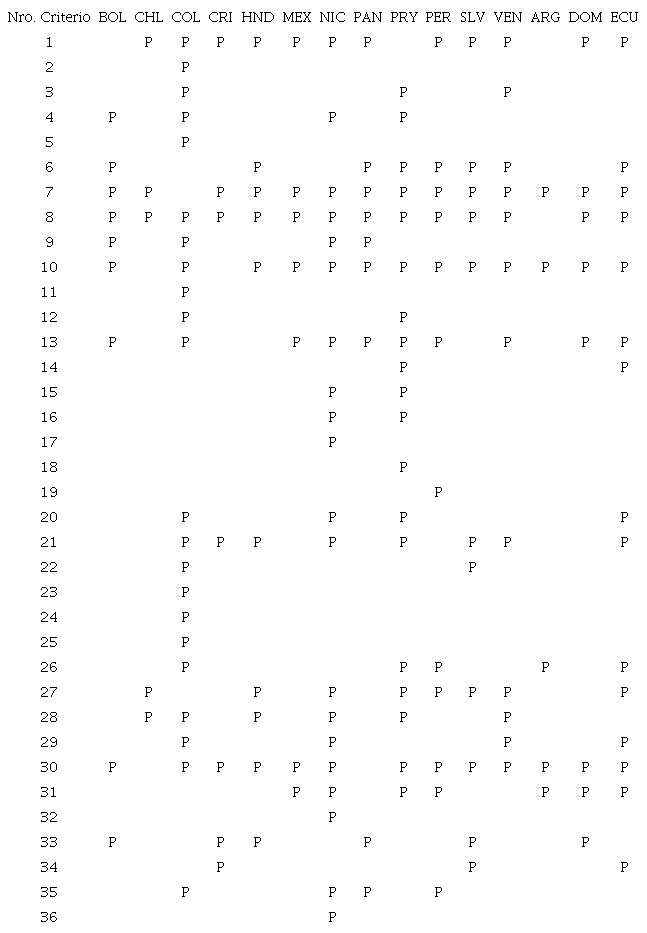 | Nro. Criterio | BOL | CHL | COL | CRI | HND | MEX | NIC | PAN | PRY | PER | SLV | VEN | ARG | DOM | ECU |
|---|---|---|---|---|---|---|---|---|---|---|---|---|---|---|---|
| 1 | | P | P | P | P | P | P | P | | P | P | P | | P | P |
| 2 | | | P | | | | | | | | | | | | |
| 3 | | | P | | | | | | P | | | P | | | |
| 4 | P | | P | | | | P | | P | | | | | | |
| 5 | | | P | | | | | | | | | | | | |
| 6 | P | | | | P | | | P | P | P | P | P | | | P |
| 7 | P | P | | P | P | P | P | P | P | P | P | P | P | P | P |
| 8 | P | P | P | P | P | P | P | P | P | P | P | P | | P | P |
| 9 | P | | P | | | | P | P | | | | | | | |
| 10 | P | | P | | P | P | P | P | P | P | P | P | P | P | P |
| 11 | | | P | | | | | | | | | | | | |
| 12 | | | P | | | | | | P | | | | | | |
| 13 | P | | P | | | P | P | P | P | P | | P | | P | P |
| 14 | | | | | | | | | P | | | | | | P |
| 15 | | | | | | | P | | P | | | | | | |
| 16 | | | | | | | P | | P | | | | | | |
| 17 | | | | | | | P | | | | | | | | |
| 18 | | | | | | | | | P | | | | | | |
| 19 | | | | | | | | | | P | | | | | |
| 20 | | | P | | | | P | | P | | | | | | P |
| 21 | | | P | P | P | | P | | P | | P | P | | | P |
| 22 | | | P | | | | | | | | P | | | | |
| 23 | | | P | | | | | | | | | | | | |
| 24 | | | P | | | | | | | | | | | | |
| 25 | | | P | | | | | | | | | | | | |
| 26 | | | P | | | | | | P | P | | | P | | P |
| 27 | | P | | | P | | P | | P | P | P | P | | | P |
| 28 | | P | P | | P | | P | | P | | | P | | | |
| 29 | | | P | | | | P | | | | | P | | | P |
| 30 | P | | P | P | P | P | P | | P | P | P | P | P | P | P |
| 31 | | | | | | P | P | | P | P | | | P | P | P |
| 32 | | | | | | | P | | | | | | | | |
| 33 | P | | | P | P | | | P | | | P | | | P | |
| 34 | | | | P | | | | | | | P | | | | P |
| 35 | | | P | | | | P | P | | P | | | | | |
| 36 | | | | | | | P | | | | | | | | |